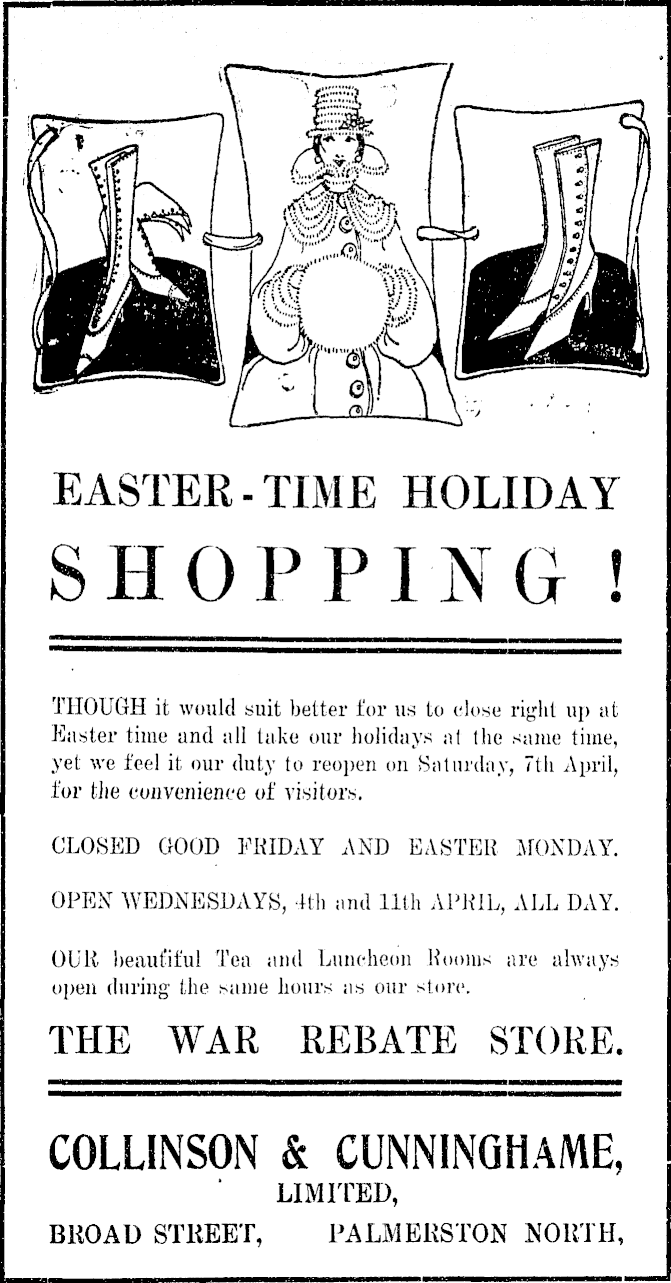 EASTER-TIME HOLIDAY

SHOPPING!

THOUGH it would suit better for us to close right up at Easter time and all take our holidays at the same time, yet we feel it our duty to reopen on Saturday, 7th April, for the convenience of visitors.

CLOSED GOOD FRIDAY AND EASTER MONDAY.

OPEN WEDNESDAYS, 4th and 11th APRIL, ALL DAY.

OUR beautiful Tea and Luncheon Rooms are always open during the same hours as our store.

THE WAR REBATE STORE.

COLLINSON & CUNNINGHAME,
LIMITED,
BROAD STREET, PALMERSTON NORTH,